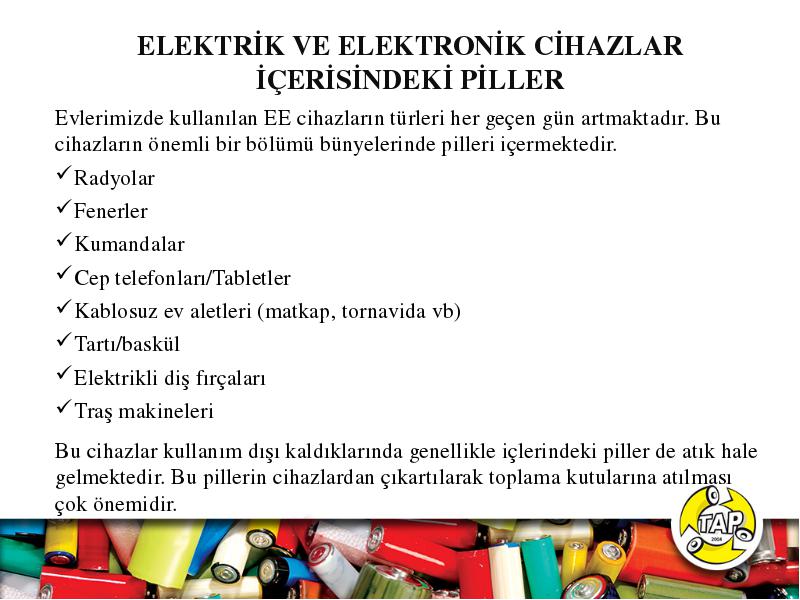 ELEKTRİK VE ELEKTRONİK CİHAZLAR İÇERİSİNDEKİ PİLLER

Evlerimizde kullanılan EE cihazların türleri her geçen gün artmaktadır. Bu cihazların önemli bir bölümü bünyelerinde pilleri içermektedir.

✓Radyolar
✓Fenerler
✓Kumandalar
✓Cep telefonları/Tabletler
✓Kablosuz ev aletleri (matkap, tornavida vb)
✓Tartı/baskül
✓Elektrikli diş fırçaları
✓Traş makineleri

Bu cihazlar kullanım dışı kaldıklarında genellikle içlerindeki piller de atık hale gelmektedir. Bu pillerin cihazlardan çıkartılarak toplama kutularına atılması çok önemidir.

TAP
2004